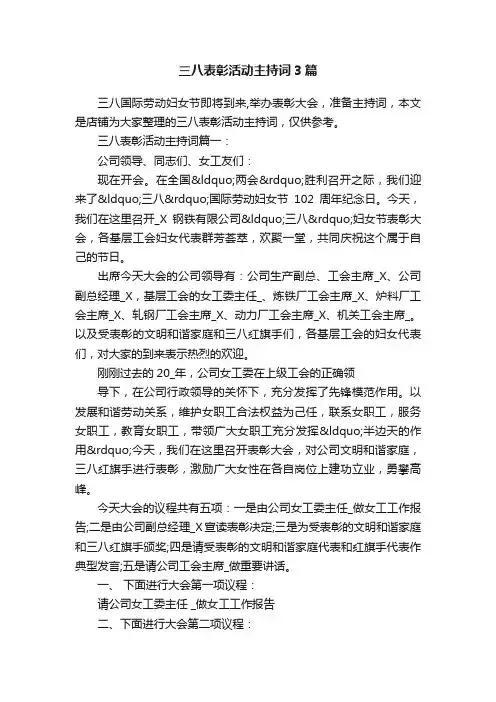 三八表彰活动主持词3篇

三八国际劳动妇女节即将到来,举办表彰大会，准备主持词，本文是店铺为大家整理的三八表彰活动主持词，仅供参考。

三八表彰活动主持词篇一：

公司领导、同志们、女工友们：

现在开会。在全国&ldquo;两会&rdquo;胜利召开之际，我们迎来了&ldquo;三八&rdquo;国际劳动妇女节 102 周年纪念日。今天，我们在这里召开_X 钢铁有限公司&ldquo;三八&rdquo;妇女节表彰大会，各基层工会妇女代表群芳荟萃，欢聚一堂，共同庆祝这个属于自己的节日。

出席今天大会的公司领导有：公司生产副总、工会主席_X、公司副总经理_X，基层工会的女工委主任_、炼铁厂工会主席_X、炉料厂工会主席_X、轧钢厂工会主席_X、动力厂工会主席_X、机关工会主席_。以及受表彰的文明和谐家庭和三八红旗手们，各基层工会的妇女代表们，对大家的到来表示热烈的欢迎。

刚刚过去的 20_年，公司女工委在上级工会的正确领

导下，在公司行政领导的关怀下，充分发挥了先锋模范作用。以发展和谐劳动关系，维护女职工合法权益为己任，联系女职工，服务女职工，教育女职工，带领广大女职工充分发挥&ldquo;半边天的作用&rdquo;今天，我们在这里召开表彰大会，对公司文明和谐家庭，三八红旗手进行表彰，激励广大女性在各自岗位上建功立业，勇攀高峰。

今天大会的议程共有五项：一是由公司女工委主任_做女工工作报告;二是由公司副总经理_X 宣读表彰决定;三是为受表彰的文明和谐家庭和三八红旗手颁奖;四是请受表彰的文明和谐家庭代表和红旗手代表作典型发言;五是请公司工会主席_做重要讲话。

一、 下面进行大会第一项议程：

请公司女工委主任 _做女工工作报告

二、下面进行大会第二项议程：